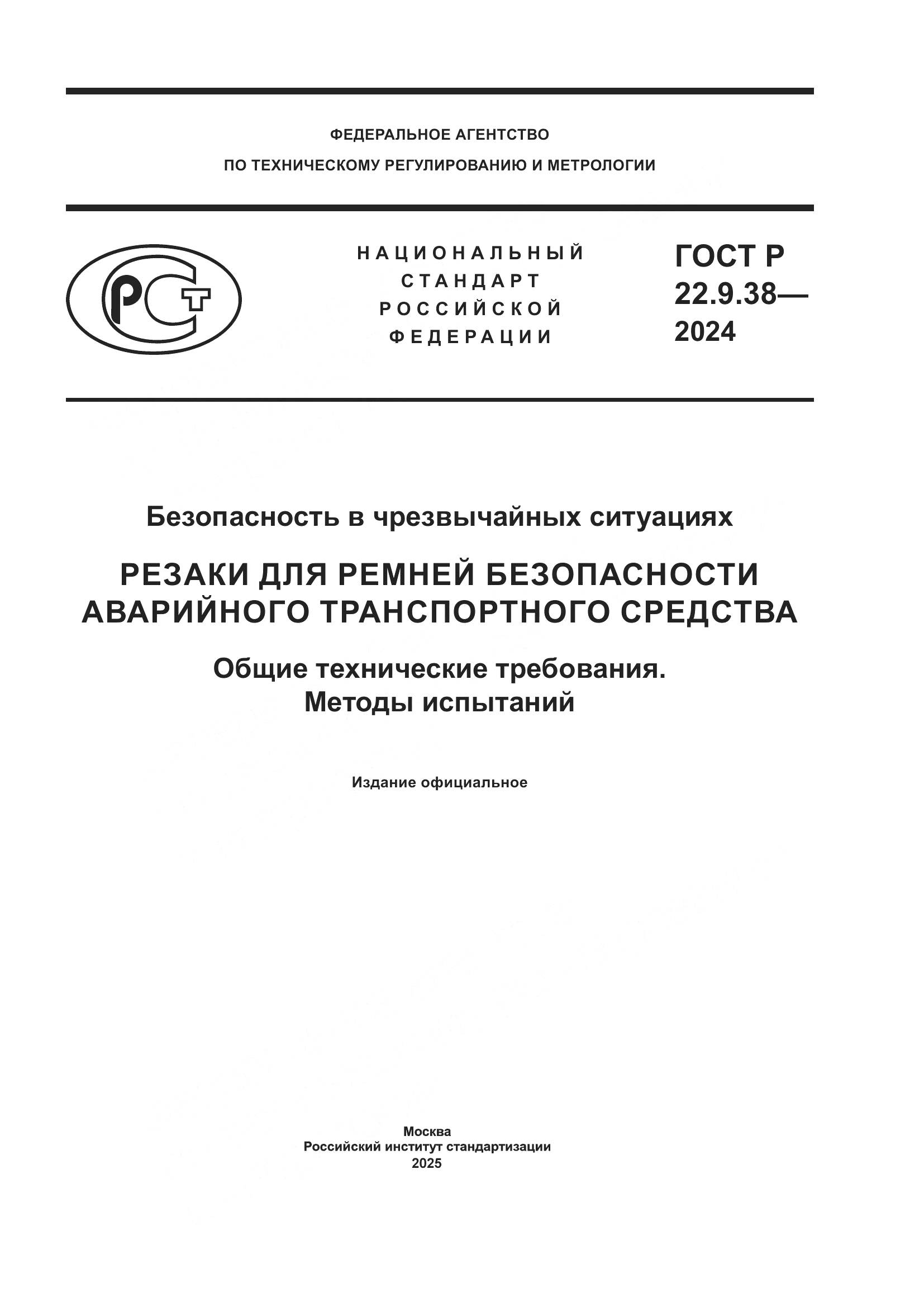 ФЕДЕРАЛЬНОЕ АГЕНТСТВО
ПО ТЕХНИЧЕСКОМУ РЕГУЛИРОВАНИЮ И МЕТРОЛОГИИ

РСТ

НАЦИОНАЛЬНЫЙ СТАНДАРТ РОССИЙСКОЙ ФЕДЕРАЦИИ

ГОСТ Р 22.9.38— 2024

Безопасность в чрезвычайных ситуациях

РЕЗАКИ ДЛЯ РЕМНЕЙ БЕЗОПАСНОСТИ АВАРИЙНОГО ТРАНСПОРТНОГО СРЕДСТВА

Общие технические требования. Методы испытаний

Издание официальное

Москва
Российский институт стандартизации
2025